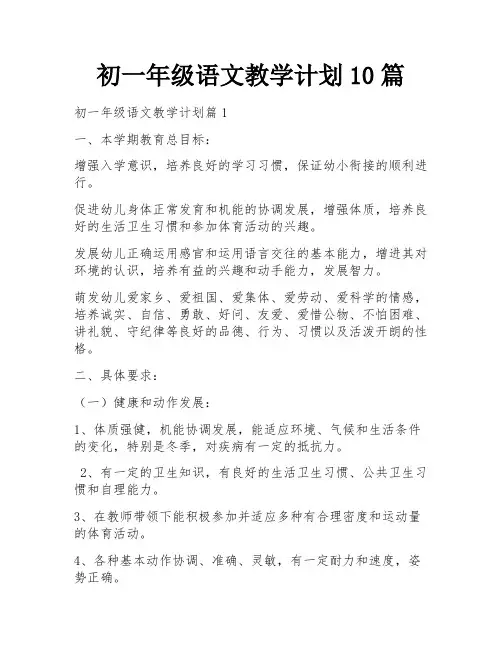 初一年级语文教学计划10篇

初一年级语文教学计划篇1

一、本学期教育总目标：

增强入学意识，培养良好的学习习惯，保证幼小衔接的顺利进行。

促进幼儿身体正常发育和机能的协调发展，增强体质，培养良好的生活卫生习惯和参加体育活动的兴趣。

发展幼儿正确运用感官和运用语言交往的基本能力，增进其对环境的认识，培养有益的兴趣和动手能力，发展智力。

萌发幼儿爱家乡、爱祖国、爱集体、爱劳动、爱科学的情感，培养诚实、自信、勇敢、好问、友爱、爱惜公物、不怕困难、讲礼貌、守纪律等良好的品德、行为、习惯以及活泼开朗的性格。

二、具体要求：

（一）健康和动作发展：

1、体质强健，机能协调发展，能适应环境、气候和生活条件的变化，特别是冬季，对疾病有一定的抵抗力。

2、有一定的卫生知识，有良好的生活卫生习惯、公共卫生习惯和自理能力。

3、在教师带领下能积极参加并适应多种有合理密度和运动量的体育活动。

4、各种基本动作协调、准确、灵敏，有一定耐力和速度，姿势正确。